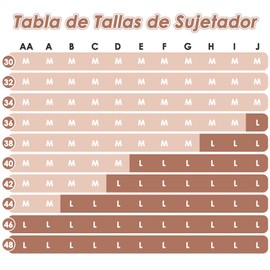 Tabla de Tallas de Sujetador

| | AA | A | B | C | D | E | F | G | H | I | J |
|---|---|---|---|---|---|---|---|---|---|---|---|
| 30 | M | M | M | M | M | M | M | M | M | M | M |
| 32 | M | M | M | M | M | M | M | M | M | M | M |
| 34 | M | M | M | M | M | M | M | M | M | M | M |
| 36 | M | M | M | M | M | M | M | M | M | M | L |
| 38 | M | M | M | M | M | M | M | M | L | L | L |
| 40 | M | M | M | M | M | L | L | L | L | L | L |
| 42 | M | M | M | M | L | L | L | L | L | L | L |
| 44 | M | M | L | L | L | L | L | L | L | L | L |
| 46 | L | L | L | L | L | L | L | L | L | L | L |
| 48 | L | L | L | L | L | L | L | L | L | L | L |